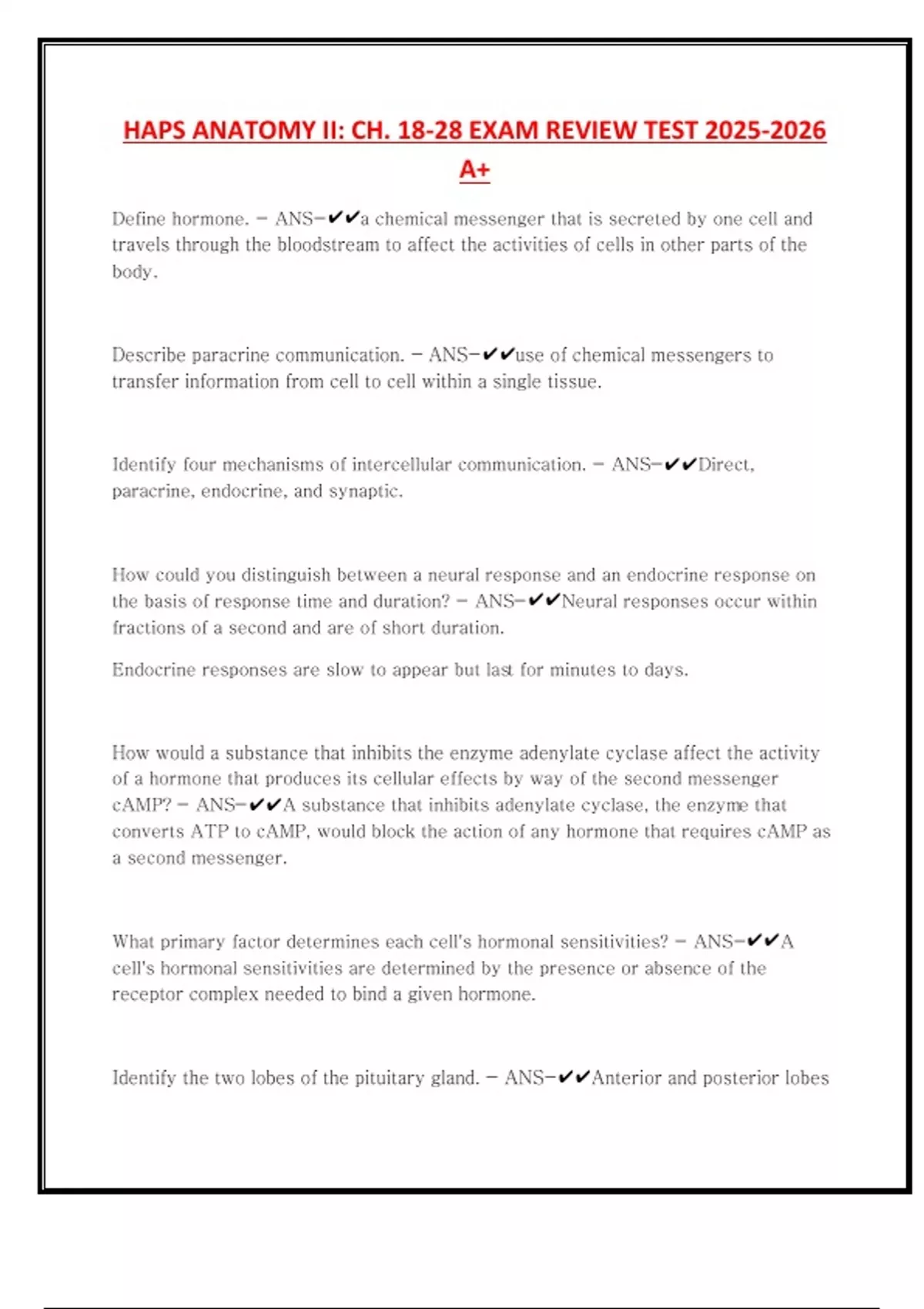 HAPS ANATOMY II: CH. 18-28 EXAM REVIEW TEST 2025-2026 A+

Define hormone. - ANS-✔✔a chemical messenger that is secreted by one cell and travels through the bloodstream to affect the activities of cells in other parts of the body.

Describe paracrine communication. - ANS-✔✔use of chemical messengers to transfer information from cell to cell within a single tissue.

Identify four mechanisms of intercellular communication. - ANS-✔✔Direct, paracrine, endocrine, and synaptic.

How could you distinguish between a neural response and an endocrine response on the basis of response time and duration? - ANS-✔✔Neural responses occur within fractions of a second and are of short duration.

Endocrine responses are slow to appear but last for minutes to days.

How would a substance that inhibits the enzyme adenylate cyclase affect the activity of a hormone that produces its cellular effects by way of the second messenger cAMP? - ANS-✔✔A substance that inhibits adenylate cyclase, the enzyme that converts ATP to cAMP, would block the action of any hormone that requires cAMP as a second messenger.

What primary factor determines each cell's hormonal sensitivities? - ANS-✔✔A cell's hormonal sensitivities are determined by the presence or absence of the receptor complex needed to bind a given hormone.

Identify the two lobes of the pituitary gland. - ANS-✔✔Anterior and posterior lobes